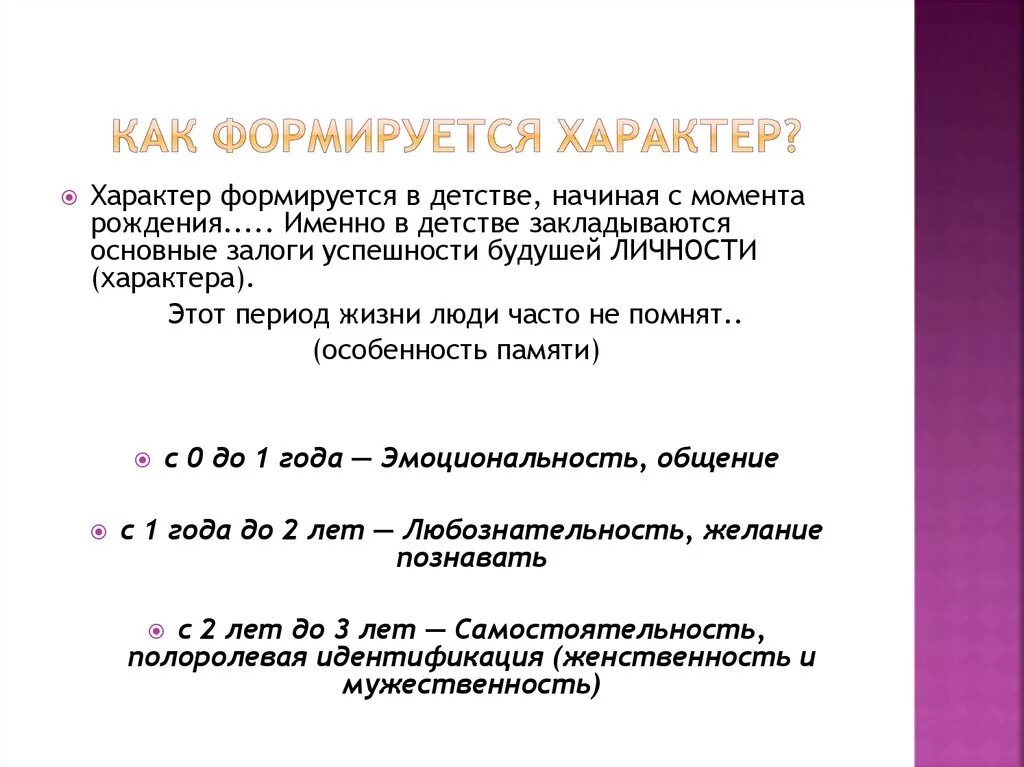 КАК ФОРМИРУЕТСЯ ХАРАКТЕР?

Характер формируется в детстве, начиная с момента рождения..... Именно в детстве закладываются основные залоги успешности будушей ЛИЧНОСТИ (характера).

Этот период жизни люди часто не помнят..
(особенность памяти)

с 0 до 1 года — Эмоциональность, общение

с 1 года до 2 лет — Любознательность, желание познавать

с 2 лет до 3 лет — Самостоятельность, полоролевая идентификация (женственность и мужественность)